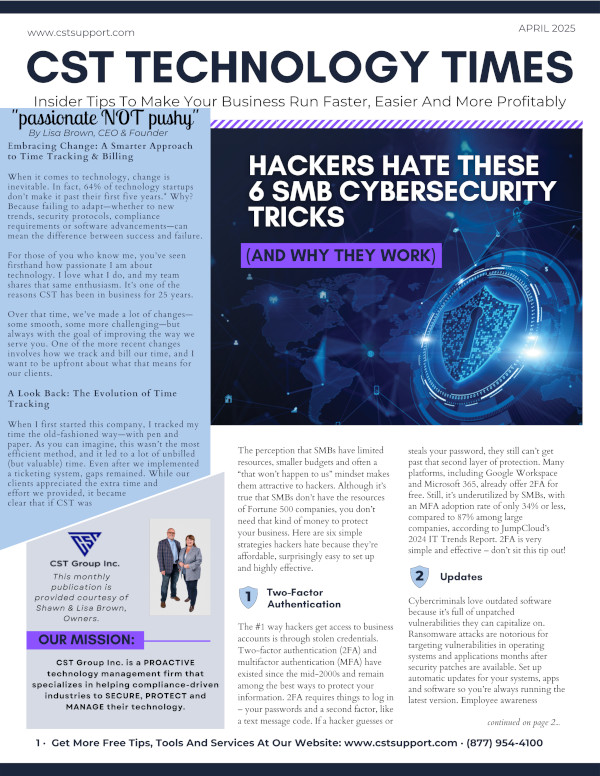 www.cstsupport.com

APRIL 2025

CST TECHNOLOGY TIMES

Insider Tips To Make Your Business Run Faster, Easier And More Profitably

"passionate NOT pushy"
By Lisa Brown, CEO & Founder

Embracing Change: A Smarter Approach to Time Tracking & Billing

When it comes to technology, change is inevitable. In fact, 64% of technology startups don't make it past their first five years.* Why? Because failing to adapt—whether to new trends, security protocols, compliance requirements or software advancements—can mean the difference between success and failure.

For those of you who know me, you've seen firsthand how passionate I am about technology. I love what I do, and my team shares that same enthusiasm. It's one of the reasons CST has been in business for 25 years.

Over that time, we've made a lot of changes—some smooth, some more challenging—but always with the goal of improving the way we serve you. One of the more recent changes involves how we track and bill our time, and I want to be upfront about what that means for our clients.

A Look Back: The Evolution of Time Tracking

When I first started this company, I tracked my time the old-fashioned way—with pen and paper. As you can imagine, this wasn't the most efficient method, and it led to a lot of unbilled (but valuable) time. Even after we implemented a ticketing system, gaps remained. While our clients appreciated the extra time and effort we provided, it became clear that if CST was

CST Group Inc.
This monthly publication is provided courtesy of Shawn & Lisa Brown, Owners.

OUR MISSION:

CST Group Inc. is a PROACTIVE technology management firm that specializes in helping compliance-driven industries to SECURE, PROTECT and MANAGE their technology.

HACKERS HATE THESE 6 SMB CYBERSECURITY TRICKS

(AND WHY THEY WORK)

The perception that SMBs have limited resources, smaller budgets and often a "that won't happen to us" mindset makes them attractive to hackers. Although it's true that SMBs don't have the resources of Fortune 500 companies, you don't need that kind of money to protect your business. Here are six simple strategies hackers hate because they're affordable, surprisingly easy to set up and highly effective.

1 Two-Factor Authentication

The #1 way hackers get access to business accounts is through stolen credentials. Two-factor authentication (2FA) and multifactor authentication (MFA) have existed since the mid-2000s and remain among the best ways to protect your information. 2FA requires things to log in – your passwords and a second factor, like a text message code. If a hacker guesses or steals your password, they still can't get past that second layer of protection. Many platforms, including Google Workspace and Microsoft 365, already offer 2FA for free. Still, it's underutilized by SMBs, with an MFA adoption rate of only 34% or less, compared to 87% among large companies, according to JumpCloud's 2024 IT Trends Report. 2FA is very simple and effective – don't sit this tip out!

2 Updates

Cybercriminals love outdated software because it's full of unpatched vulnerabilities they can capitalize on. Ransomware attacks are notorious for targeting vulnerabilities in operating systems and applications months after security patches are available. Set up automatic updates for your systems, apps and software so you're always running the latest version. Employee awareness

continued on page 2..

1 · Get More Free Tips, Tools And Services At Our Website: www.cstsupport.com · (877) 954-4100